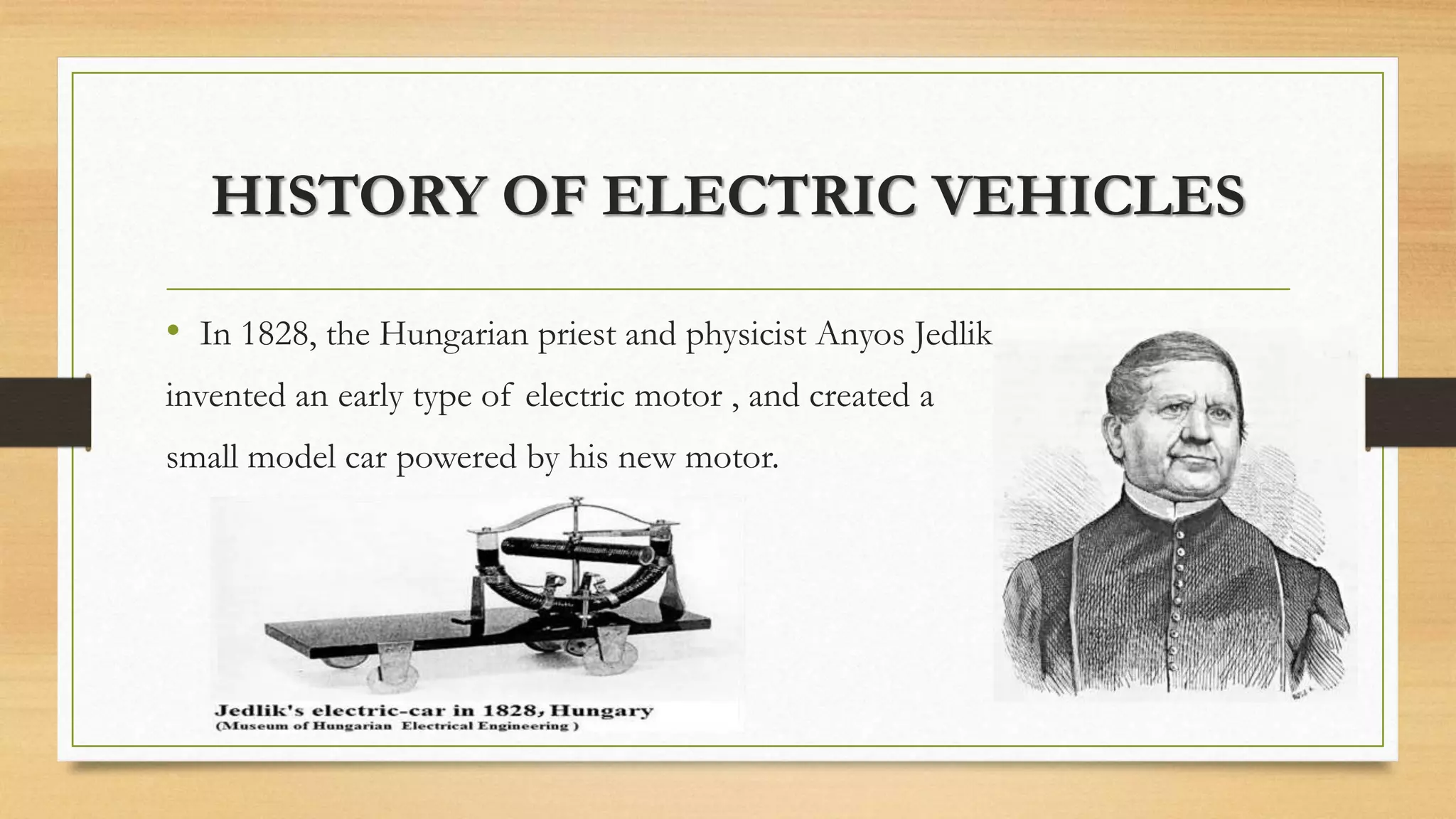 HISTORY OF ELECTRIC VEHICLES

• In 1828, the Hungarian priest and physicist Anyos Jedlik invented an early type of electric motor , and created a small model car powered by his new motor.

Jedlik's electric-car in 1828, Hungary
(Museum of Hungarian Electrical Engineering )